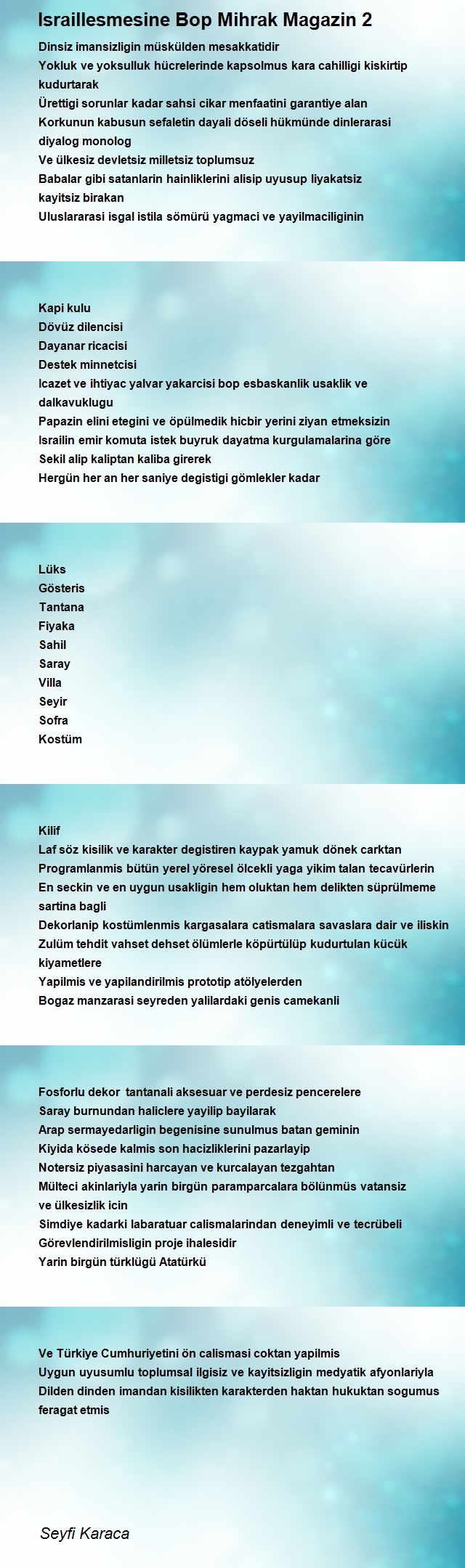 Israillesmesine Bop Mihrak Magazin 2

Dinsiz imansizligin müskülden mesakkatidir
Yokluk ve yoksulluk hücrelerinde kapsolmus kara cahilligi kiskirtip kudurtarak
Ürettigi sorunlar kadar sahsi cikar menfaatini garantiye alan
Korkunun kabusun sefaletin dayali döseli hükmünde dinlerarasi diyalog monolog
Ve ülkesiz devletsiz milletsiz toplumsuz
Babalar gibi satanlarin hainliklerini alisip uyusup liyakatsiz kayitsiz birakan
Uluslararasi isgal istila sömürü yagmaci ve yayilmaciliginin

Kapi kulu
Dövüz dilencisi
Dayanar ricacisi
Destek minnetcisi
Icazet ve ihtiyac yalvar yakarcisi bop esbaskanlik usaklik ve dalkavuklugu
Papazin elini etegini ve öpülmedik hicbir yerini ziyan etmeksizin
Israilin emir komuta istek buyruk dayatma kurgulamalarina göre
Sekil alip kaliptan kaliba girerek
Hergün her an her saniye degistigi gömlekler kadar

Lüks
Gösteris
Tantana
Fiyaka
Sahil
Saray
Villa
Seyir
Sofra
Kostüm

Kilif
Laf söz kisilik ve karakter degistiren kaypak yamuk dönek carktan
Programlanmis bütün yerel yöresel ölcekli yaga yikim talan tecavürlerin
En seckin ve en uygun usakligin hem oluktan hem delikten süprülmeme sartina bagli
Dekorlanip kostümlenmis kargasalara catismalara savaslara dair ve iliskin
Zulüm tehdit vahset dehset ölümlerle köpürtülüp kudurtulan kücük kiyametlere
Yapilmis ve yapilandirilmis prototip atölyelerden
Bogaz manzarasi seyreden yalilardaki genis camekanli

Fosforlu dekor tantanali aksesuar ve perdesiz pencerelere
Saray burnundan haliclere yayilip bayilarak
Arap sermayedarligin begenisine sunulmus batan geminin
Kiyida kösede kalmis son hacizliklerini pazarlayip
Notersiz piyasasini harcayan ve kurcalayan tezgahtan
Mülteci akinlariyla yarin birgün paramparcalara bölünmüs vatansiz ve ülkesizlik icin
Simdiye kadarki labaratuar calismalarindan deneyimli ve tecrübeli
Görevlendirilmisligin proje ihalesidir
Yarin birgün türklügü Atatürkü

Ve Türkiye Cumhuriyetini ön calismasi coktan yapilmis
Uygun uyusumlu toplumsal ilgisiz ve kayitsizligin medyatik afyonlariyla
Dilden dinden imandan kisilikten karakterden haktan hukuktan sogumus feragat etmis

Seyfi Karaca